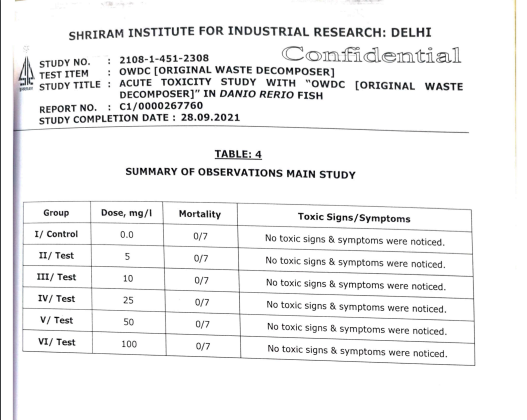 SHRIRAM INSTITUTE FOR INDUSTRIAL RESEARCH: DELHI

Confidential

STUDY NO. : 2108-1-451-2308
TEST ITEM : OWDC [ORIGINAL WASTE DECOMPOSER]
STUDY TITLE : ACUTE TOXICITY STUDY WITH "OWDC [ORIGINAL WASTE DECOMPOSER]" IN DANIO RERIO FISH
REPORT NO. : C1/0000267760
STUDY COMPLETION DATE : 28.09.2021

TABLE: 4

SUMMARY OF OBSERVATIONS MAIN STUDY

| Group | Dose, mg/l | Mortality | Toxic Signs/Symptoms |
|---|---|---|---|
| I/ Control | 0.0 | 0/7 | No toxic signs & symptoms were noticed. |
| II/ Test | 5 | 0/7 | No toxic signs & symptoms were noticed. |
| III/ Test | 10 | 0/7 | No toxic signs & symptoms were noticed. |
| IV/ Test | 25 | 0/7 | No toxic signs & symptoms were noticed. |
| V/ Test | 50 | 0/7 | No toxic signs & symptoms were noticed. |
| VI/ Test | 100 | 0/7 | No toxic signs & symptoms were noticed. |